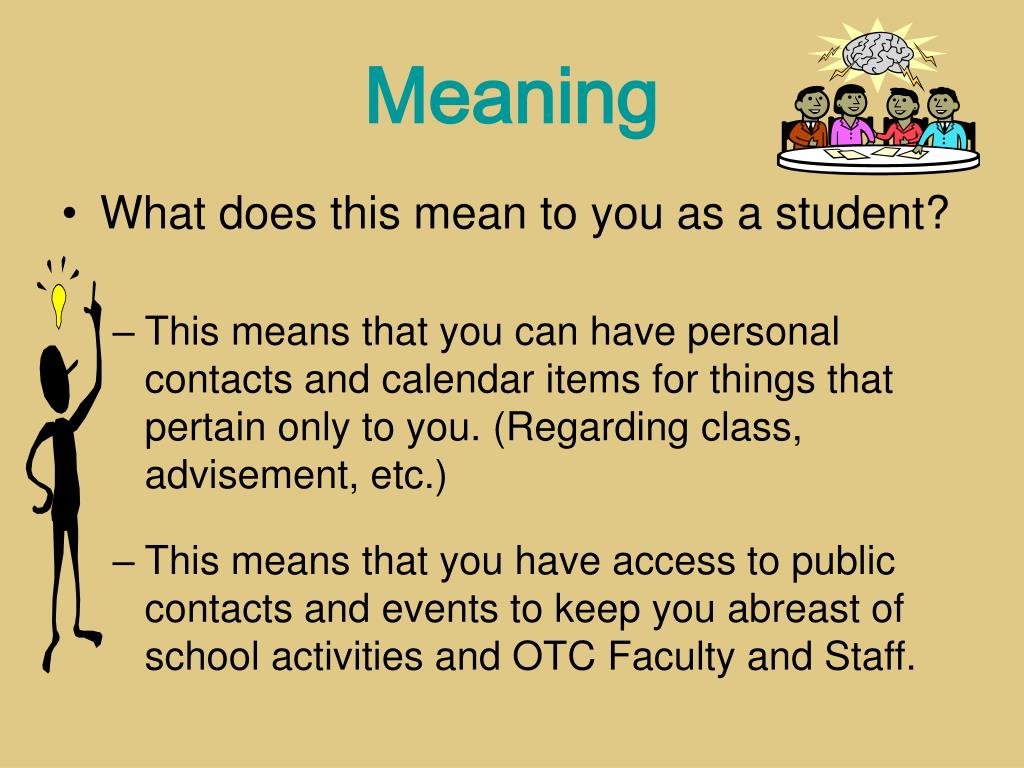 Meaning

• What does this mean to you as a student?

– This means that you can have personal contacts and calendar items for things that pertain only to you. (Regarding class, advisement, etc.)

– This means that you have access to public contacts and events to keep you abreast of school activities and OTC Faculty and Staff.